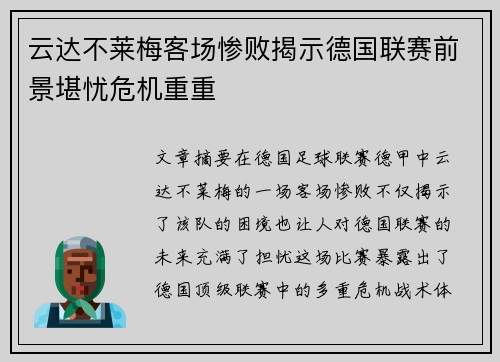 云达不莱梅客场惨败揭示德国联赛前景堪忧危机重重

文章摘要在德国足球联赛德甲中云达不莱梅的一场客场惨败不仅揭示了该队的困境也让人对德国联赛的未来充满了担忧这场比赛暴露出了德国顶级联赛中的多重危机战术体